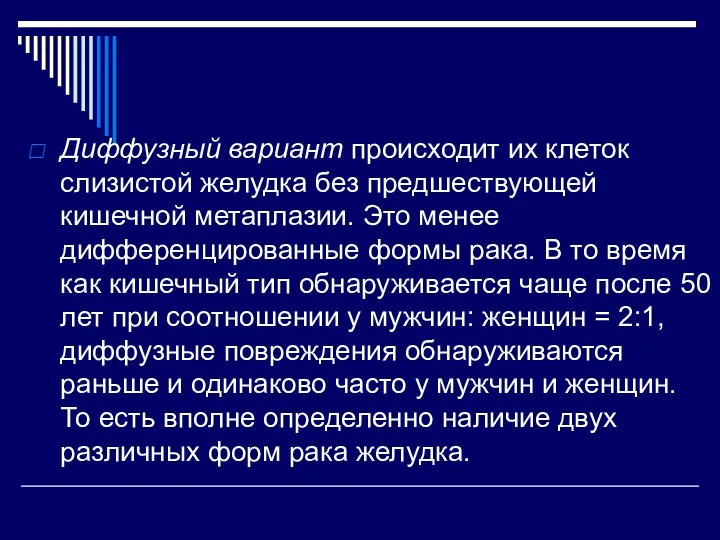 Диффузный вариант происходит их клеток слизистой желудка без предшествующей кишечной метаплазии. Это менее дифференцированные формы рака. В то время как кишечный тип обнаруживается чаще после 50 лет при соотношении у мужчин: женщин = 2:1, диффузные повреждения обнаруживаются раньше и одинаково часто у мужчин и женщин. То есть вполне определенно наличие двух различных форм рака желудка.